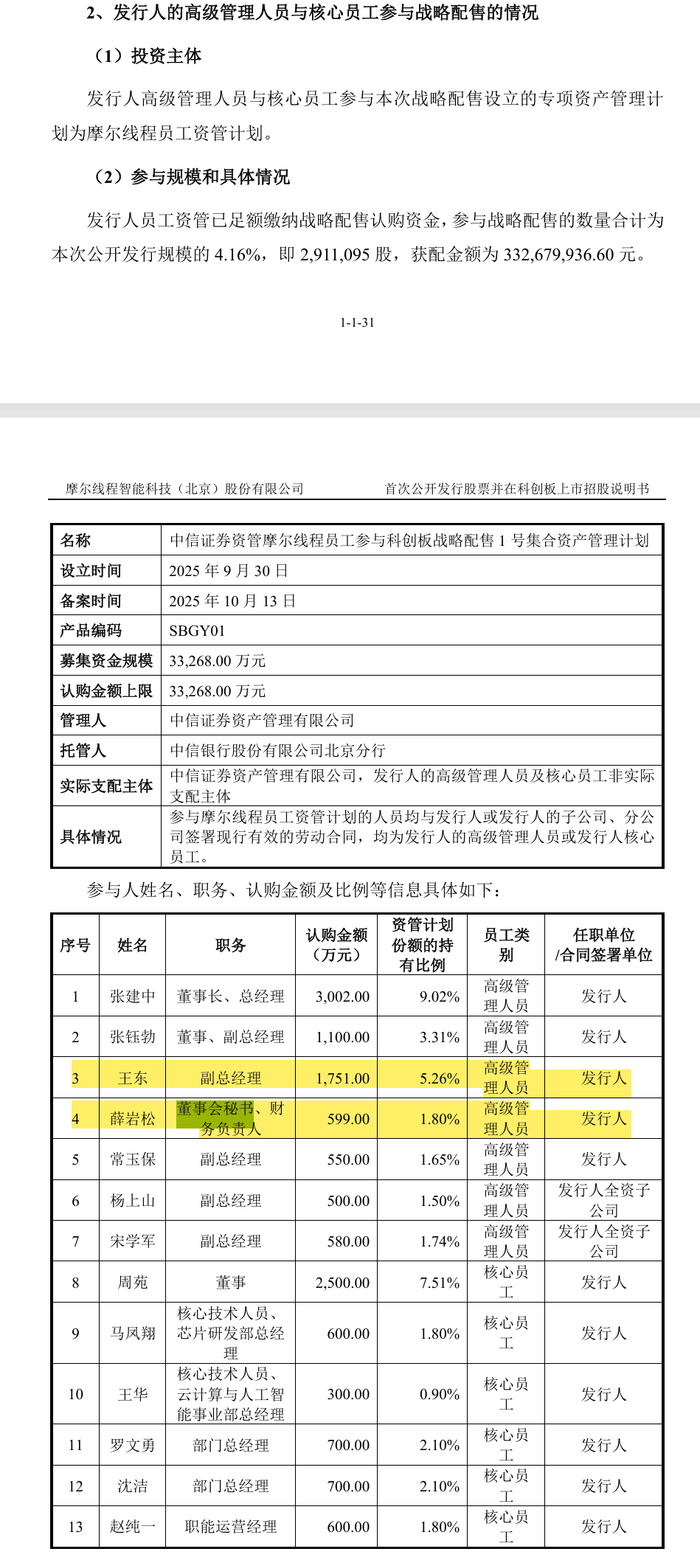 2、发行人的高级管理人员与核心员工参与战略配售的情况

（1）投资主体

发行人高级管理人员与核心员工参与本次战略配售设立的专项资产管理计划为摩尔线程员工资管计划。

（2）参与规模和具体情况

发行人员工资管已足额缴纳战略配售认购资金，参与战略配售的数量合计为本次公开发行规模的 4.16%，即 2,911,095 股，获配金额为 332,679,936.60 元。

1-1-31

摩尔线程智能科技（北京）股份有限公司　　首次公开发行股票并在科创板上市招股说明书

| 名称 | 中信证券资管摩尔线程员工参与科创板战略配售 1 号集合资产管理计划 |
|---|---|
| 设立时间 | 2025 年 9 月 30 日 |
| 备案时间 | 2025 年 10 月 13 日 |
| 产品编码 | SBGY01 |
| 募集资金规模 | 33,268.00 万元 |
| 认购金额上限 | 33,268.00 万元 |
| 管理人 | 中信证券资产管理有限公司 |
| 托管人 | 中信银行股份有限公司北京分行 |
| 实际支配主体 | 中信证券资产管理有限公司，发行人的高级管理人员及核心员工非实际支配主体 |
| 具体情况 | 参与摩尔线程员工资管计划的人员均与发行人或发行人的子公司、分公司签署现行有效的劳动合同，均为发行人的高级管理人员或发行人核心员工。 |

参与人姓名、职务、认购金额及比例等信息具体如下：

| 序号 | 姓名 | 职务 | 认购金额（万元） | 资管计划份额的持有比例 | 员工类别 | 任职单位/合同签署单位 |
|---|---|---|---|---|---|---|
| 1 | 张建中 | 董事长、总经理 | 3,002.00 | 9.02% | 高级管理人员 | 发行人 |
| 2 | 张钰勃 | 董事、副总经理 | 1,100.00 | 3.31% | 高级管理人员 | 发行人 |
| 3 | 王东 | 副总经理 | 1,751.00 | 5.26% | 高级管理人员 | 发行人 |
| 4 | 薛岩松 | 董事会秘书、财务负责人 | 599.00 | 1.80% | 高级管理人员 | 发行人 |
| 5 | 常玉保 | 副总经理 | 550.00 | 1.65% | 高级管理人员 | 发行人 |
| 6 | 杨上山 | 副总经理 | 500.00 | 1.50% | 高级管理人员 | 发行人全资子公司 |
| 7 | 宋学军 | 副总经理 | 580.00 | 1.74% | 高级管理人员 | 发行人全资子公司 |
| 8 | 周苑 | 董事 | 2,500.00 | 7.51% | 核心员工 | 发行人 |
| 9 | 马凤翔 | 核心技术人员、芯片研发部总经理 | 600.00 | 1.80% | 核心员工 | 发行人 |
| 10 | 王华 | 核心技术人员、云计算与人工智能事业部总经理 | 300.00 | 0.90% | 核心员工 | 发行人 |
| 11 | 罗文勇 | 部门总经理 | 700.00 | 2.10% | 核心员工 | 发行人 |
| 12 | 沈洁 | 部门总经理 | 700.00 | 2.10% | 核心员工 | 发行人 |
| 13 | 赵纯一 | 职能运营经理 | 600.00 | 1.80% | 核心员工 | 发行人 |